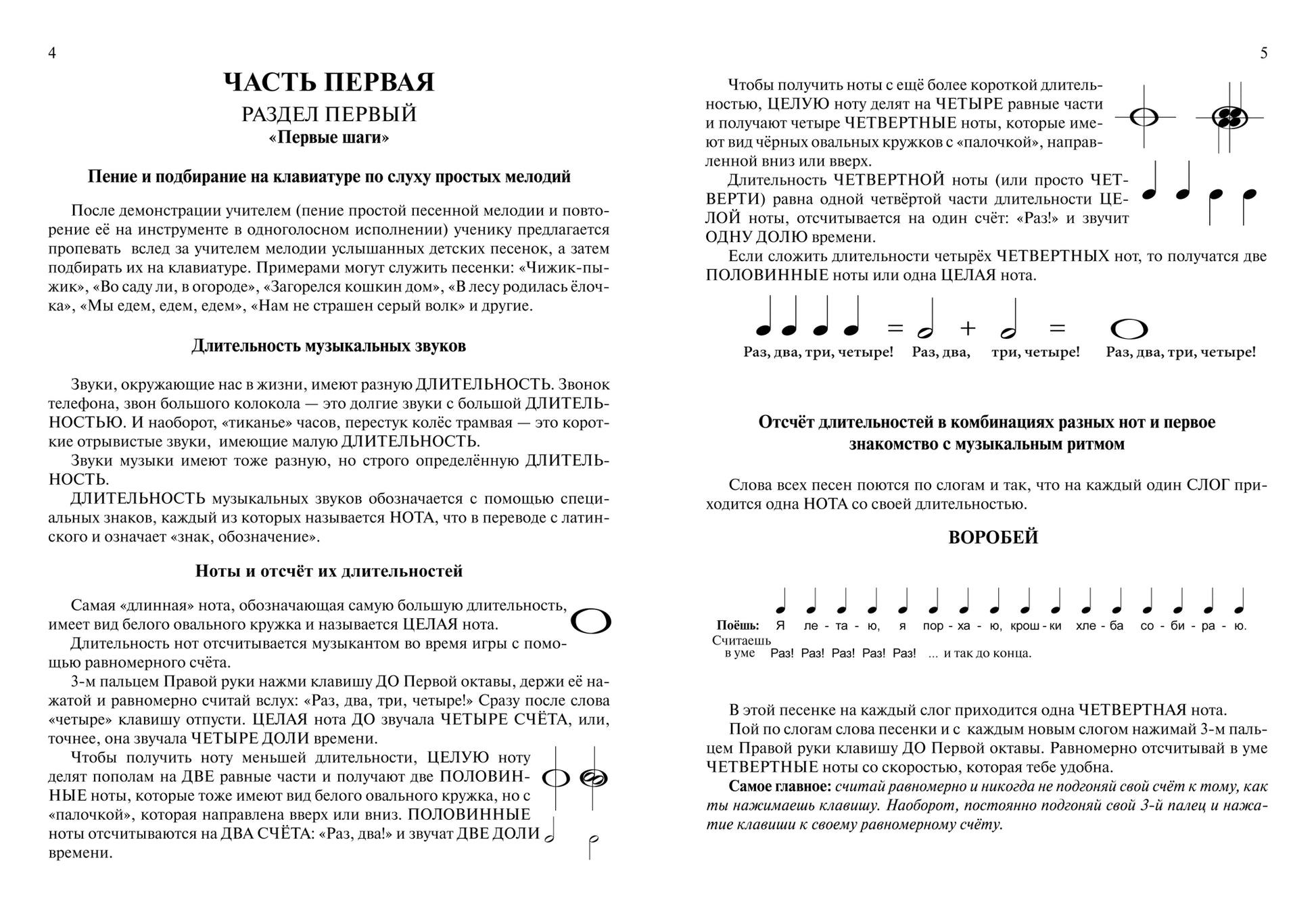 4

ЧАСТЬ ПЕРВАЯ

РАЗДЕЛ ПЕРВЫЙ

«Первые шаги»

Пение и подбирание на клавиатуре по слуху простых мелодий

После демонстрации учителем (пение простой песенной мелодии и повторение её на инструменте в одноголосном исполнении) ученику предлагается пропевать вслед за учителем мелодии услышанных детских песенок, а затем подбирать их на клавиатуре. Примерами могут служить песенки: «Чижик-пыжик», «Во саду ли, в огороде», «Загорелся кошкин дом», «В лесу родилась ёлочка», «Мы едем, едем, едем», «Нам не страшен серый волк» и другие.

Длительность музыкальных звуков

Звуки, окружающие нас в жизни, имеют разную ДЛИТЕЛЬНОСТЬ. Звонок телефона, звон большого колокола — это долгие звуки с большой ДЛИТЕЛЬНОСТЬЮ. И наоборот, «тиканье» часов, перестук колёс трамвая — это короткие отрывистые звуки, имеющие малую ДЛИТЕЛЬНОСТЬ.
Звуки музыки имеют тоже разную, но строго определённую ДЛИТЕЛЬНОСТЬ.
ДЛИТЕЛЬНОСТЬ музыкальных звуков обозначается с помощью специальных знаков, каждый из которых называется НОТА, что в переводе с латинского и означает «знак, обозначение».

Ноты и отсчёт их длительностей

Самая «длинная» нота, обозначающая самую большую длительность, имеет вид белого овального кружка и называется ЦЕЛАЯ нота.
Длительность нот отсчитывается музыкантом во время игры с помощью равномерного счёта.
3-м пальцем Правой руки нажми клавишу ДО Первой октавы, держи её нажатой и равномерно считай вслух: «Раз, два, три, четыре!» Сразу после слова «четыре» клавишу отпусти. ЦЕЛАЯ нота ДО звучала ЧЕТЫРЕ СЧЁТА, или, точнее, она звучала ЧЕТЫРЕ ДОЛИ времени.
Чтобы получить ноту меньшей длительности, ЦЕЛУЮ ноту делят пополам на ДВЕ равные части и получают две ПОЛОВИННЫЕ ноты, которые тоже имеют вид белого овального кружка, но с «палочкой», которая направлена вверх или вниз. ПОЛОВИННЫЕ ноты отсчитываются на ДВА СЧЁТА: «Раз, два!» и звучат ДВЕ ДОЛИ времени.

5

Чтобы получить ноты с ещё более короткой длительностью, ЦЕЛУЮ ноту делят на ЧЕТЫРЕ равные части и получают четыре ЧЕТВЕРТНЫЕ ноты, которые имеют вид чёрных овальных кружков с «палочкой», направленной вниз или вверх.
Длительность ЧЕТВЕРТНОЙ ноты (или просто ЧЕТВЕРТИ) равна одной четвёртой части длительности ЦЕЛОЙ ноты, отсчитывается на один счёт: «Раз!» и звучит ОДНУ ДОЛЮ времени.
Если сложить длительности четырёх ЧЕТВЕРТНЫХ нот, то получатся две ПОЛОВИННЫЕ ноты или одна ЦЕЛАЯ нота.

= + =
Раз, два, три, четыре! Раз, два, три, четыре! Раз, два, три, четыре!

Отсчёт длительностей в комбинациях разных нот и первое знакомство с музыкальным ритмом

Слова всех песен поются по слогам и так, что на каждый один СЛОГ приходится одна НОТА со своей длительностью.

ВОРОБЕЙ

Поёшь: Я ле - та - ю, я пор - ха - ю, крош - ки хле - ба со - би - ра - ю.
Считаешь в уме Раз! Раз! Раз! Раз! Раз! ... и так до конца.

В этой песенке на каждый слог приходится одна ЧЕТВЕРТНАЯ нота.
Пой по слогам слова песенки и с каждым новым слогом нажимай 3-м пальцем Правой руки клавишу ДО Первой октавы. Равномерно отсчитывай в уме ЧЕТВЕРТНЫЕ ноты со скоростью, которая тебе удобна.
Самое главное: считай равномерно и никогда не подгоняй свой счёт к тому, как ты нажимаешь клавишу. Наоборот, постоянно подгоняй свой 3-й палец и нажатие клавиши к своему равномерному счёту.